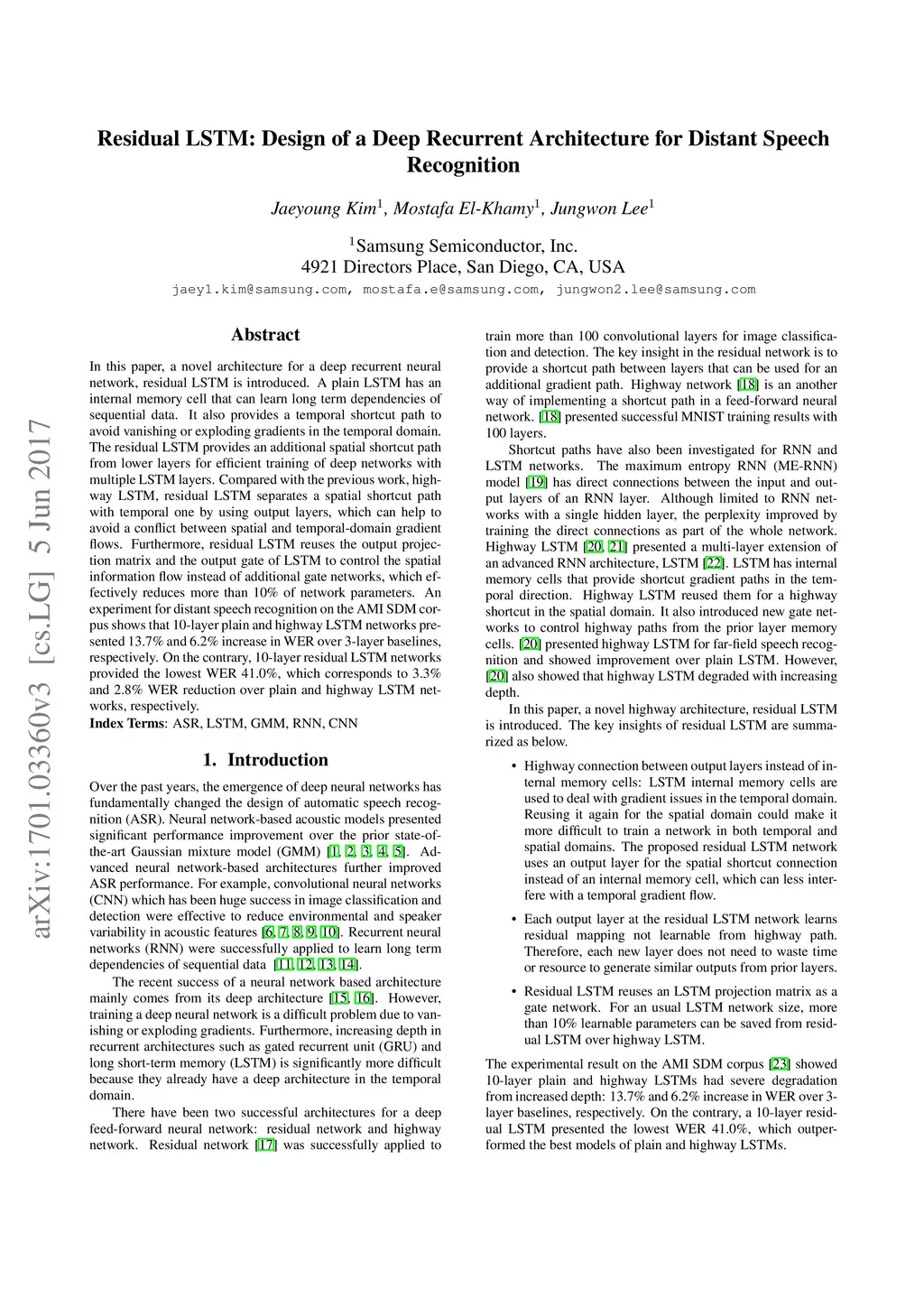 arXiv:1701.03360v3 [cs.LG] 5 Jun 2017

Residual LSTM: Design of a Deep Recurrent Architecture for Distant Speech Recognition

Jaeyoung Kim$^1$, Mostafa El-Khamy$^1$, Jungwon Lee$^1$

$^1$Samsung Semiconductor, Inc.
4921 Directors Place, San Diego, CA, USA

jaey1.kim@samsung.com, mostafa.e@samsung.com, jungwon2.lee@samsung.com

Abstract

In this paper, a novel architecture for a deep recurrent neural network, residual LSTM is introduced. A plain LSTM has an internal memory cell that can learn long term dependencies of sequential data. It also provides a temporal shortcut path to avoid vanishing or exploding gradients in the temporal domain. The residual LSTM provides an additional spatial shortcut path from lower layers for efficient training of deep networks with multiple LSTM layers. Compared with the previous work, highway LSTM, residual LSTM separates a spatial shortcut path with temporal one by using output layers, which can help to avoid a conflict between spatial and temporal-domain gradient flows. Furthermore, residual LSTM reuses the output projection matrix and the output gate of LSTM to control the spatial information flow instead of additional gate networks, which effectively reduces more than 10% of network parameters. An experiment for distant speech recognition on the AMI SDM corpus shows that 10-layer plain and highway LSTM networks presented 13.7% and 6.2% increase in WER over 3-layer baselines, respectively. On the contrary, 10-layer residual LSTM networks provided the lowest WER 41.0%, which corresponds to 3.3% and 2.8% WER reduction over plain and highway LSTM networks, respectively.
Index Terms: ASR, LSTM, GMM, RNN, CNN

1. Introduction

Over the past years, the emergence of deep neural networks has fundamentally changed the design of automatic speech recognition (ASR). Neural network-based acoustic models presented significant performance improvement over the prior state-of-the-art Gaussian mixture model (GMM) [1, 2, 3, 4, 5]. Advanced neural network-based architectures further improved ASR performance. For example, convolutional neural networks (CNN) which has been huge success in image classification and detection were effective to reduce environmental and speaker variability in acoustic features [6, 7, 8, 9, 10]. Recurrent neural networks (RNN) were successfully applied to learn long term dependencies of sequential data [11, 12, 13, 14].

The recent success of a neural network based architecture mainly comes from its deep architecture [15, 16]. However, training a deep neural network is a difficult problem due to vanishing or exploding gradients. Furthermore, increasing depth in recurrent architectures such as gated recurrent unit (GRU) and long short-term memory (LSTM) is significantly more difficult because they already have a deep architecture in the temporal domain.

There have been two successful architectures for a deep feed-forward neural network: residual network and highway network. Residual network [17] was successfully applied to train more than 100 convolutional layers for image classification and detection. The key insight in the residual network is to provide a shortcut path between layers that can be used for an additional gradient path. Highway network [18] is an another way of implementing a shortcut path in a feed-forward neural network. [18] presented successful MNIST training results with 100 layers.

Shortcut paths have also been investigated for RNN and LSTM networks. The maximum entropy RNN (ME-RNN) model [19] has direct connections between the input and output layers of an RNN layer. Although limited to RNN networks with a single hidden layer, the perplexity improved by training the direct connections as part of the whole network. Highway LSTM [20, 21] presented a multi-layer extension of an advanced RNN architecture, LSTM [22]. LSTM has internal memory cells that provide shortcut gradient paths in the temporal direction. Highway LSTM reused them for a highway shortcut in the spatial domain. It also introduced new gate networks to control highway paths from the prior layer memory cells. [20] presented highway LSTM for far-field speech recognition and showed improvement over plain LSTM. However, [20] also showed that highway LSTM degraded with increasing depth.

In this paper, a novel highway architecture, residual LSTM is introduced. The key insights of residual LSTM are summarized as below.

• Highway connection between output layers instead of internal memory cells: LSTM internal memory cells are used to deal with gradient issues in the temporal domain. Reusing it again for the spatial domain could make it more difficult to train a network in both temporal and spatial domains. The proposed residual LSTM network uses an output layer for the spatial shortcut connection instead of an internal memory cell, which can less interfere with a temporal gradient flow.

• Each output layer at the residual LSTM network learns residual mapping not learnable from highway path. Therefore, each new layer does not need to waste time or resource to generate similar outputs from prior layers.

• Residual LSTM reuses an LSTM projection matrix as a gate network. For an usual LSTM network size, more than 10% learnable parameters can be saved from residual LSTM over highway LSTM.

The experimental result on the AMI SDM corpus [23] showed 10-layer plain and highway LSTMs had severe degradation from increased depth: 13.7% and 6.2% increase in WER over 3-layer baselines, respectively. On the contrary, a 10-layer residual LSTM presented the lowest WER 41.0%, which outperformed the best models of plain and highway LSTMs.